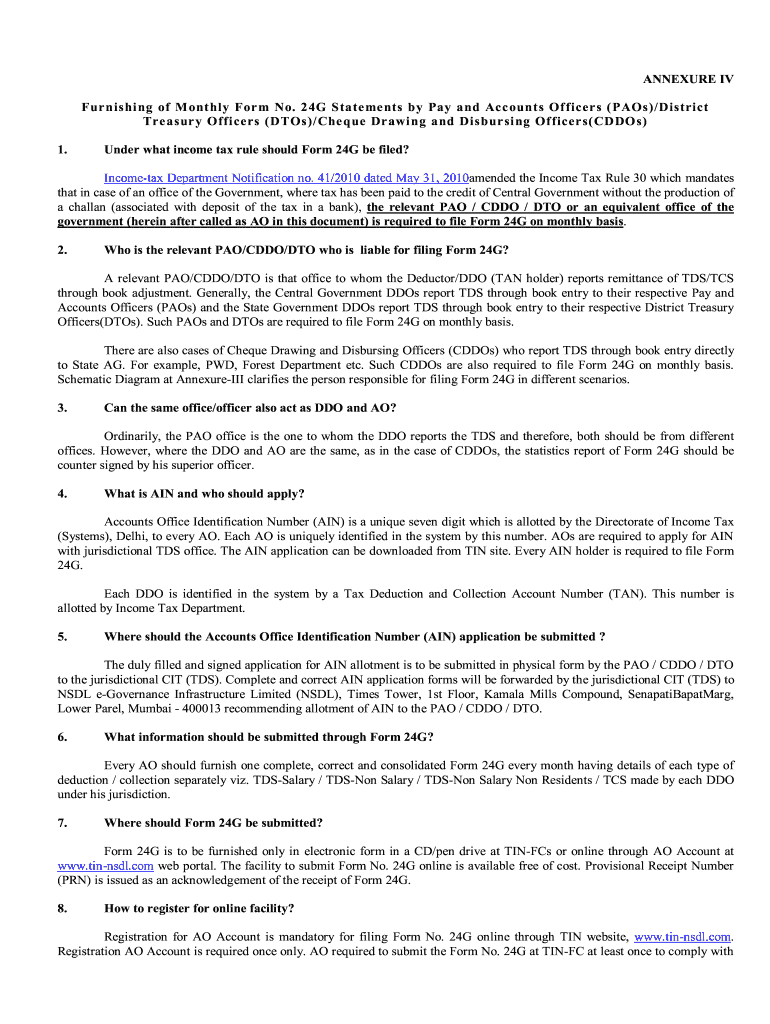 ANNEXURE IV

Furnishing of Monthly Form No. 24G Statements by Pay and Accounts Officers (PAOs)/District Treasury Officers (DTOs)/Cheque Drawing and Disbursing Officers(CDDOs)

1. Under what income tax rule should Form 24G be filed?

Income-tax Department Notification no. 41/2010 dated May 31, 2010amended the Income Tax Rule 30 which mandates that in case of an office of the Government, where tax has been paid to the credit of Central Government without the production of a challan (associated with deposit of the tax in a bank), the relevant PAO / CDDO / DTO or an equivalent office of the government (herein after called as AO in this document) is required to file Form 24G on monthly basis.

2. Who is the relevant PAO/CDDO/DTO who is liable for filing Form 24G?

A relevant PAO/CDDO/DTO is that office to whom the Deductor/DDO (TAN holder) reports remittance of TDS/TCS through book adjustment. Generally, the Central Government DDOs report TDS through book entry to their respective Pay and Accounts Officers (PAOs) and the State Government DDOs report TDS through book entry to their respective District Treasury Officers(DTOs). Such PAOs and DTOs are required to file Form 24G on monthly basis.

There are also cases of Cheque Drawing and Disbursing Officers (CDDOs) who report TDS through book entry directly to State AG. For example, PWD, Forest Department etc. Such CDDOs are also required to file Form 24G on monthly basis. Schematic Diagram at Annexure-III clarifies the person responsible for filing Form 24G in different scenarios.

3. Can the same office/officer also act as DDO and AO?

Ordinarily, the PAO office is the one to whom the DDO reports the TDS and therefore, both should be from different offices. However, where the DDO and AO are the same, as in the case of CDDOs, the statistics report of Form 24G should be counter signed by his superior officer.

4. What is AIN and who should apply?

Accounts Office Identification Number (AIN) is a unique seven digit which is allotted by the Directorate of Income Tax (Systems), Delhi, to every AO. Each AO is uniquely identified in the system by this number. AOs are required to apply for AIN with jurisdictional TDS office. The AIN application can be downloaded from TIN site. Every AIN holder is required to file Form 24G.

Each DDO is identified in the system by a Tax Deduction and Collection Account Number (TAN). This number is allotted by Income Tax Department.

5. Where should the Accounts Office Identification Number (AIN) application be submitted ?

The duly filled and signed application for AIN allotment is to be submitted in physical form by the PAO / CDDO / DTO to the jurisdictional CIT (TDS). Complete and correct AIN application forms will be forwarded by the jurisdictional CIT (TDS) to NSDL e-Governance Infrastructure Limited (NSDL), Times Tower, 1st Floor, Kamala Mills Compound, SenapatiBapatMarg, Lower Parel, Mumbai - 400013 recommending allotment of AIN to the PAO / CDDO / DTO.

6. What information should be submitted through Form 24G?

Every AO should furnish one complete, correct and consolidated Form 24G every month having details of each type of deduction / collection separately viz. TDS-Salary / TDS-Non Salary / TDS-Non Salary Non Residents / TCS made by each DDO under his jurisdiction.

7. Where should Form 24G be submitted?

Form 24G is to be furnished only in electronic form in a CD/pen drive at TIN-FCs or online through AO Account at www.tin-nsdl.com web portal. The facility to submit Form No. 24G online is available free of cost. Provisional Receipt Number (PRN) is issued as an acknowledgement of the receipt of Form 24G.

8. How to register for online facility?

Registration for AO Account is mandatory for filing Form No. 24G online through TIN website, www.tin-nsdl.com. Registration AO Account is required once only. AO required to submit the Form No. 24G at TIN-FC at least once to comply with